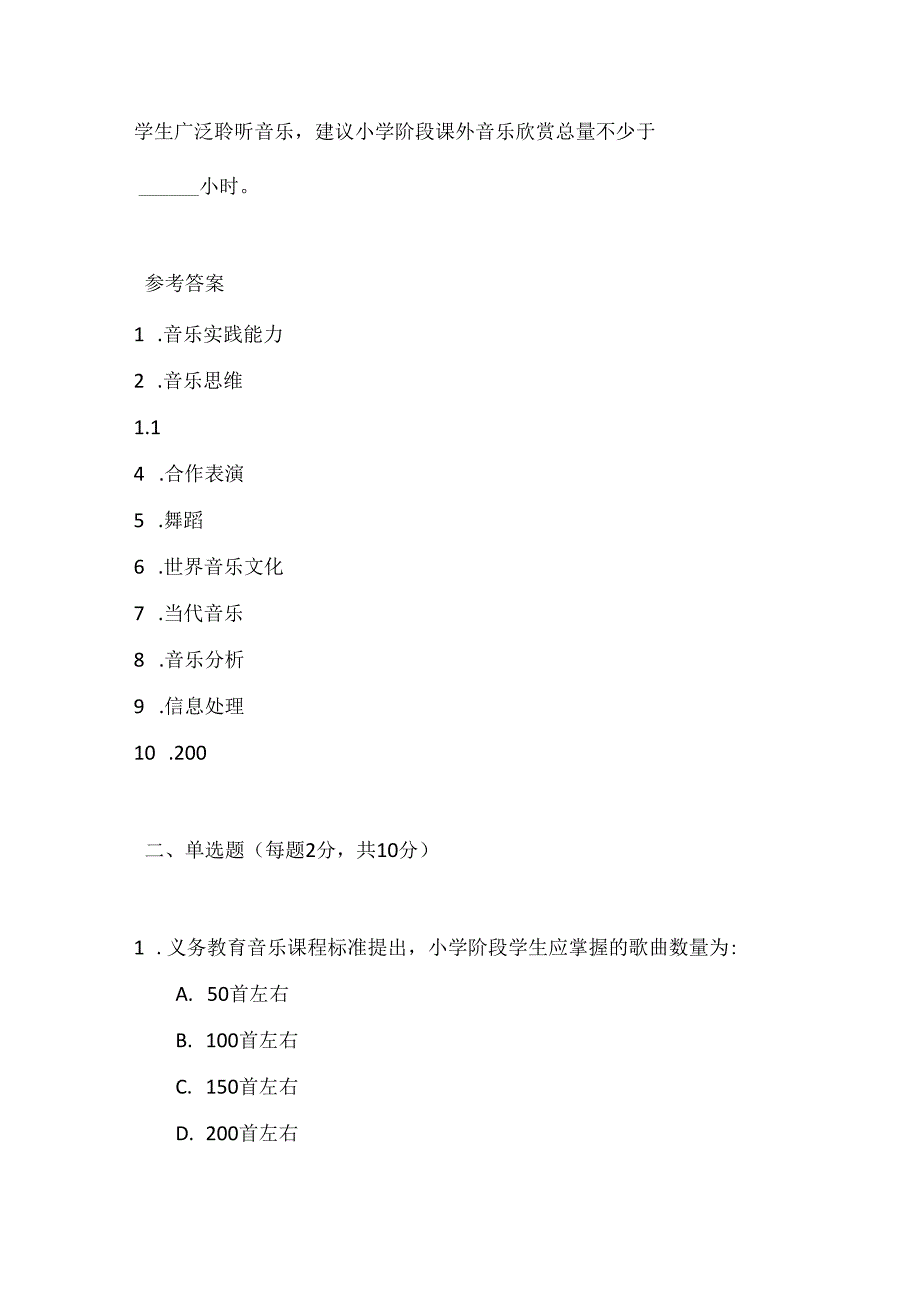 学生广泛聆听音乐，建议小学阶段课外音乐欣赏总量不少于 ______小时。

参考答案

1 .音乐实践能力

2 .音乐思维

1.1

4 .合作表演

5 .舞蹈

6 .世界音乐文化

7 .当代音乐

8 .音乐分析

9 .信息处理

10 .200

二、单选题（每题2分，共10分）

1 . 义务教育音乐课程标准提出，小学阶段学生应掌握的歌曲数量为:

A. 50首左右

B. 100首左右

C. 150首左右

D. 200首左右